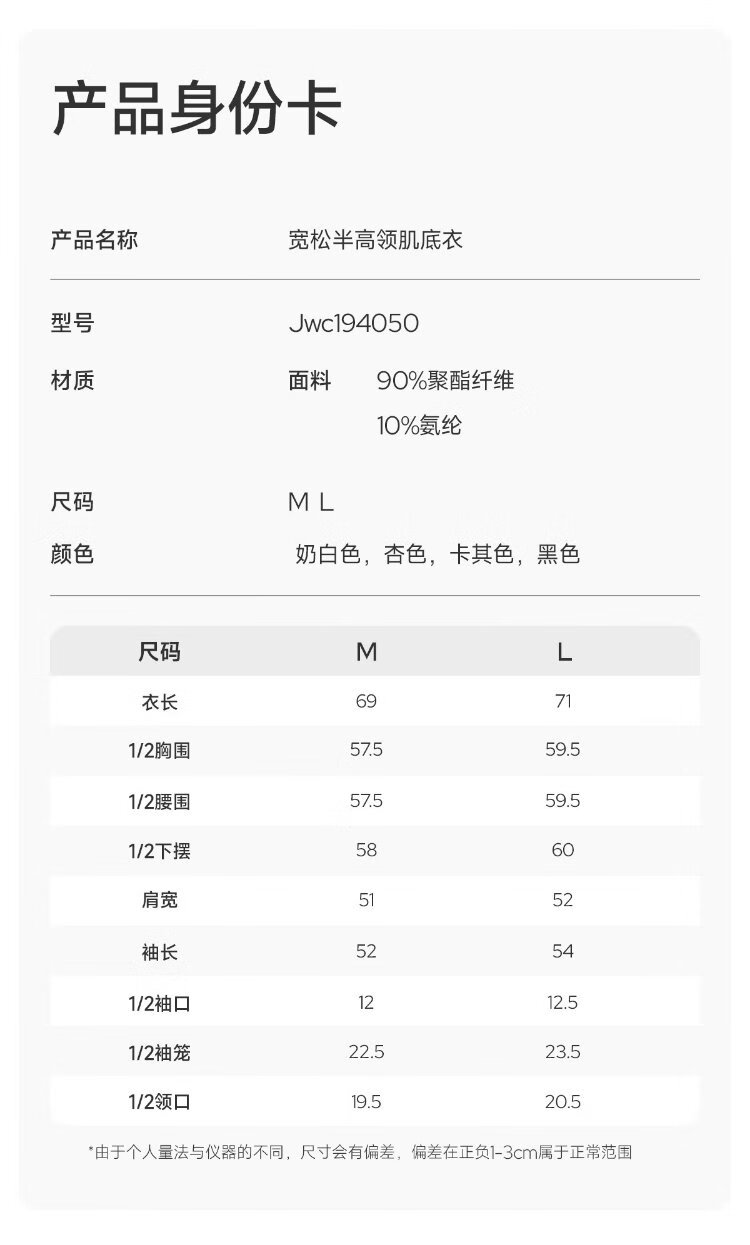 产品身份卡

产品名称 宽松半高领肌底衣

型号 Jwc194050

材质 面料 90%聚酯纤维
10%氨纶

尺码 M L

颜色 奶白色，杏色，卡其色，黑色

| 尺码 | M | L |
|---|---|---|
| 衣长 | 69 | 71 |
| 1/2胸围 | 57.5 | 59.5 |
| 1/2腰围 | 57.5 | 59.5 |
| 1/2下摆 | 58 | 60 |
| 肩宽 | 51 | 52 |
| 袖长 | 52 | 54 |
| 1/2袖口 | 12 | 12.5 |
| 1/2袖笼 | 22.5 | 23.5 |
| 1/2领口 | 19.5 | 20.5 |

*由于个人量法与仪器的不同，尺寸会有偏差，偏差在正负1-3cm属于正常范围